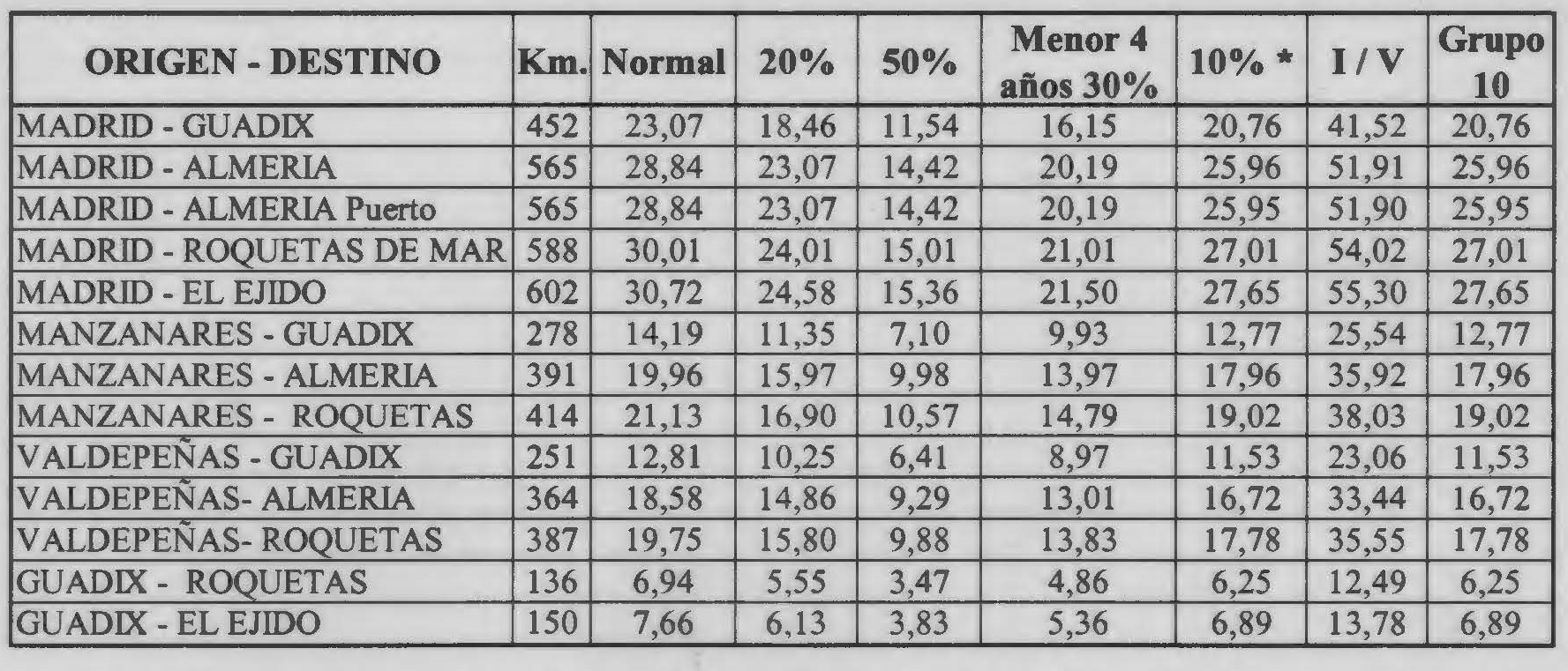 | ORIGEN - DESTINO | Km. | Normal | 20% | 50% | Menor 4 años 30% | 10% * | I / V | Grupo 10 |
|---|---|---|---|---|---|---|---|---|
| MADRID - GUADIX | 452 | 23,07 | 18,46 | 11,54 | 16,15 | 20,76 | 41,52 | 20,76 |
| MADRID - ALMERIA | 565 | 28,84 | 23,07 | 14,42 | 20,19 | 25,96 | 51,91 | 25,96 |
| MADRID - ALMERIA Puerto | 565 | 28,84 | 23,07 | 14,42 | 20,19 | 25,95 | 51,90 | 25,95 |
| MADRID - ROQUETAS DE MAR | 588 | 30,01 | 24,01 | 15,01 | 21,01 | 27,01 | 54,02 | 27,01 |
| MADRID - EL EJIDO | 602 | 30,72 | 24,58 | 15,36 | 21,50 | 27,65 | 55,30 | 27,65 |
| MANZANARES - GUADIX | 278 | 14,19 | 11,35 | 7,10 | 9,93 | 12,77 | 25,54 | 12,77 |
| MANZANARES - ALMERIA | 391 | 19,96 | 15,97 | 9,98 | 13,97 | 17,96 | 35,92 | 17,96 |
| MANZANARES - ROQUETAS | 414 | 21,13 | 16,90 | 10,57 | 14,79 | 19,02 | 38,03 | 19,02 |
| VALDEPEÑAS - GUADIX | 251 | 12,81 | 10,25 | 6,41 | 8,97 | 11,53 | 23,06 | 11,53 |
| VALDEPEÑAS- ALMERIA | 364 | 18,58 | 14,86 | 9,29 | 13,01 | 16,72 | 33,44 | 16,72 |
| VALDEPEÑAS- ROQUETAS | 387 | 19,75 | 15,80 | 9,88 | 13,83 | 17,78 | 35,55 | 17,78 |
| GUADIX - ROQUETAS | 136 | 6,94 | 5,55 | 3,47 | 4,86 | 6,25 | 12,49 | 6,25 |
| GUADIX - EL EJIDO | 150 | 7,66 | 6,13 | 3,83 | 5,36 | 6,89 | 13,78 | 6,89 |